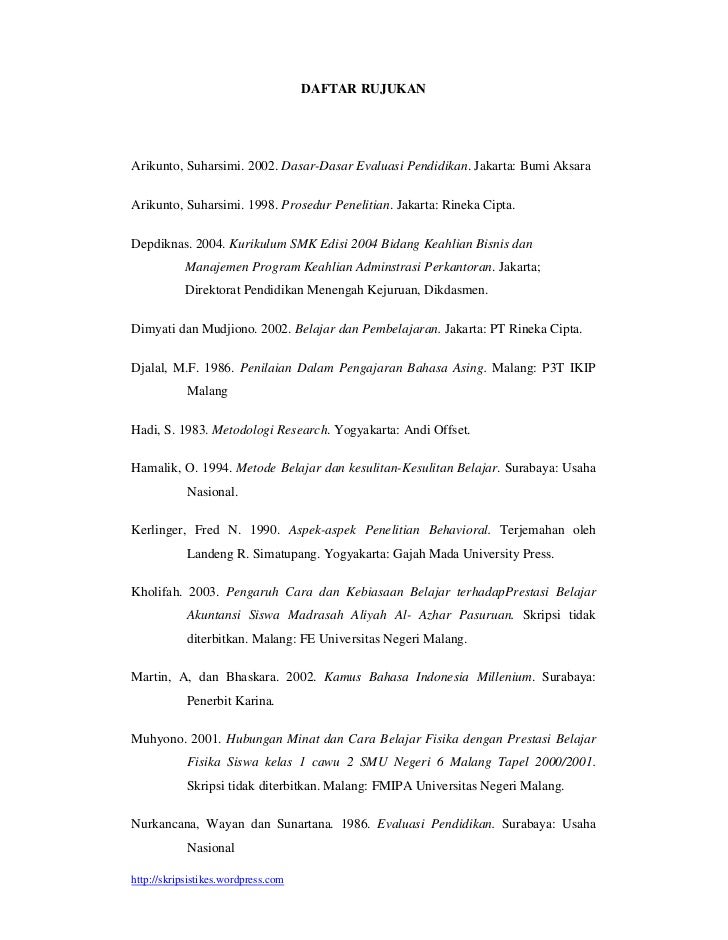 DAFTAR RUJUKAN

Arikunto, Suharsimi. 2002. Dasar-Dasar Evaluasi Pendidikan. Jakarta: Bumi Aksara

Arikunto, Suharsimi. 1998. Prosedur Penelitian. Jakarta: Rineka Cipta.

Depdiknas. 2004. Kurikulum SMK Edisi 2004 Bidang Keahlian Bisnis dan Manajemen Program Keahlian Adminstrasi Perkantoran. Jakarta; Direktorat Pendidikan Menengah Kejuruan, Dikdasmen.

Dimyati dan Mudjiono. 2002. Belajar dan Pembelajaran. Jakarta: PT Rineka Cipta.

Djalal, M.F. 1986. Penilaian Dalam Pengajaran Bahasa Asing. Malang: P3T IKIP Malang

Hadi, S. 1983. Metodologi Research. Yogyakarta: Andi Offset.

Hamalik, O. 1994. Metode Belajar dan kesulitan-Kesulitan Belajar. Surabaya: Usaha Nasional.

Kerlinger, Fred N. 1990. Aspek-aspek Penelitian Behavioral. Terjemahan oleh Landeng R. Simatupang. Yogyakarta: Gajah Mada University Press.

Kholifah. 2003. Pengaruh Cara dan Kebiasaan Belajar terhadapPrestasi Belajar Akuntansi Siswa Madrasah Aliyah Al- Azhar Pasuruan. Skripsi tidak diterbitkan. Malang: FE Universitas Negeri Malang.

Martin, A, dan Bhaskara. 2002. Kamus Bahasa Indonesia Millenium. Surabaya: Penerbit Karina.

Muhyono. 2001. Hubungan Minat dan Cara Belajar Fisika dengan Prestasi Belajar Fisika Siswa kelas 1 cawu 2 SMU Negeri 6 Malang Tapel 2000/2001. Skripsi tidak diterbitkan. Malang: FMIPA Universitas Negeri Malang.

Nurkancana, Wayan dan Sunartana. 1986. Evaluasi Pendidikan. Surabaya: Usaha Nasional

http://skripsistikes.wordpress.com